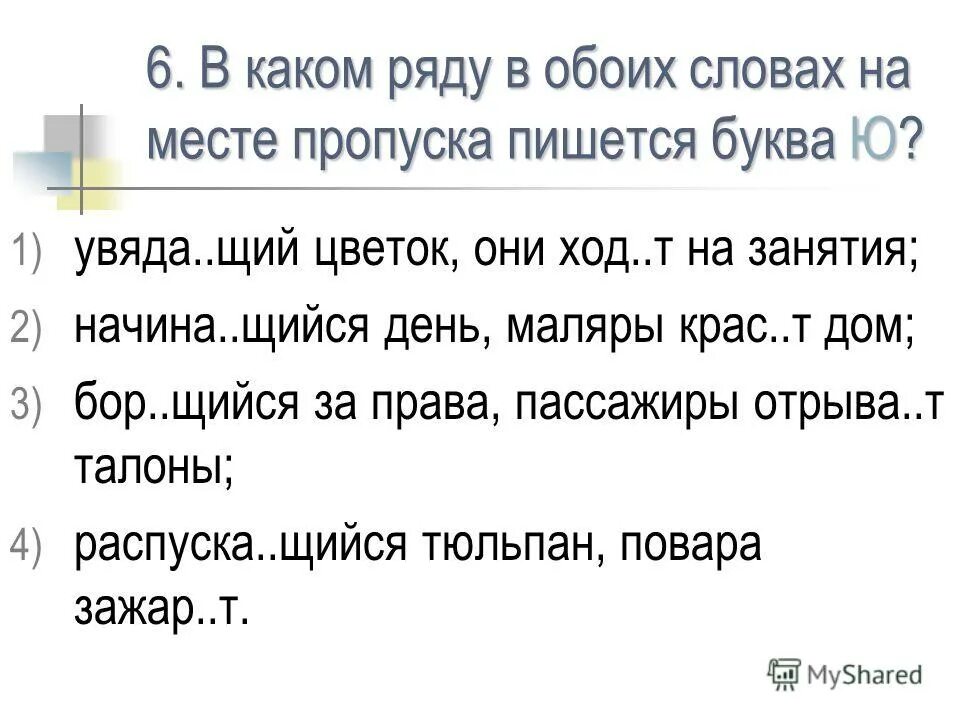 6. В каком ряду в обоих словах на месте пропуска пишется буква Ю?

1) увяда..щий цветок, они ход..т на занятия;
2) начина..щийся день, маляры крас..т дом;
3) бор..щийся за права, пассажиры отрыва..т талоны;
4) распуска..щийся тюльпан, повара зажар..т.

MyShared